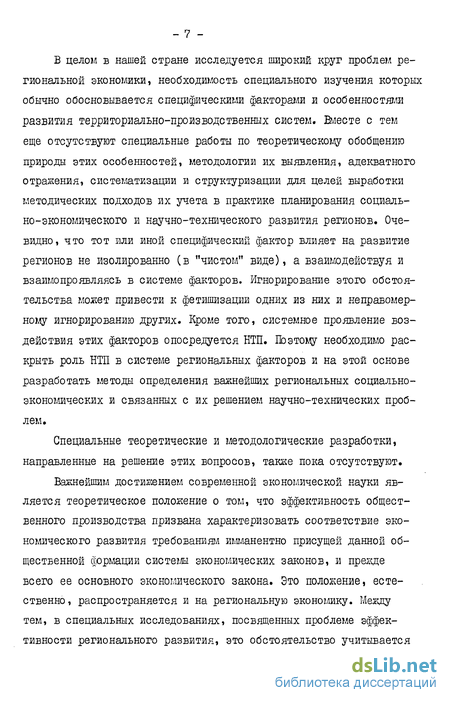 - 7 -

В целом в нашей стране исследуется широкий круг проблем региональной экономики, необходимость специального изучения которых обычно обосновывается специфическими факторами и особенностями развития территориально-производственных систем. Вместе с тем еще отсутствуют специальные работы по теоретическому обобщению природы этих особенностей, методологии их выявления, адекватного отражения, систематизации и структуризации для целей выработки методических подходов их учета в практике планирования социально-экономического и научно-технического развития регионов. Очевидно, что тот или иной специфический фактор влияет на развитие регионов не изолированно (в "чистом" виде), а взаимодействуя и взаимопроявляясь в системе факторов. Игнорирование этого обстоятельства может привести к фетишизации одних из них и неправомерному игнорированию других. Кроме того, системное проявление воздействия этих факторов опосредуется НТП. Поэтому необходимо раскрыть роль НТП в системе региональных факторов и на этой основе разработать методы определения важнейших региональных социально-экономических и связанных с их решением научно-технических проблем.

Специальные теоретические и методологические разработки, направленные на решение этих вопросов, также пока отсутствуют.

Важнейшим достижением современной экономической науки является теоретическое положение о том, что эффективность общественного производства призвана характеризовать соответствие экономического развития требованиям имманентно присущей данной общественной формации системы экономических законов, и прежде всего ее основного экономического закона. Это положение, естественно, распространяется и на региональную экономику. Между тем, в специальных исследованиях, посвященных проблеме эффективности регионального развития, это обстоятельство учитывается

dsLib.net
библиотека диссертаций